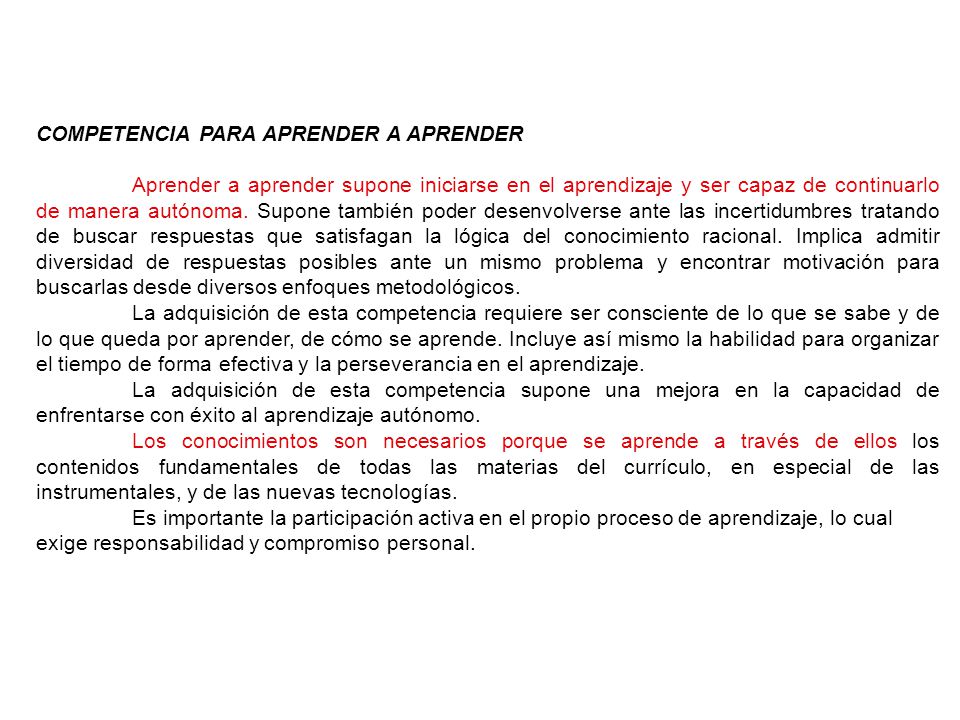 COMPETENCIA PARA APRENDER A APRENDER

Aprender a aprender supone iniciarse en el aprendizaje y ser capaz de continuarlo de manera autónoma. Supone también poder desenvolverse ante las incertidumbres tratando de buscar respuestas que satisfagan la lógica del conocimiento racional. Implica admitir diversidad de respuestas posibles ante un mismo problema y encontrar motivación para buscarlas desde diversos enfoques metodológicos.

La adquisición de esta competencia requiere ser consciente de lo que se sabe y de lo que queda por aprender, de cómo se aprende. Incluye así mismo la habilidad para organizar el tiempo de forma efectiva y la perseverancia en el aprendizaje.

La adquisición de esta competencia supone una mejora en la capacidad de enfrentarse con éxito al aprendizaje autónomo.

Los conocimientos son necesarios porque se aprende a través de ellos los contenidos fundamentales de todas las materias del currículo, en especial de las instrumentales, y de las nuevas tecnologías.

Es importante la participación activa en el propio proceso de aprendizaje, lo cual exige responsabilidad y compromiso personal.